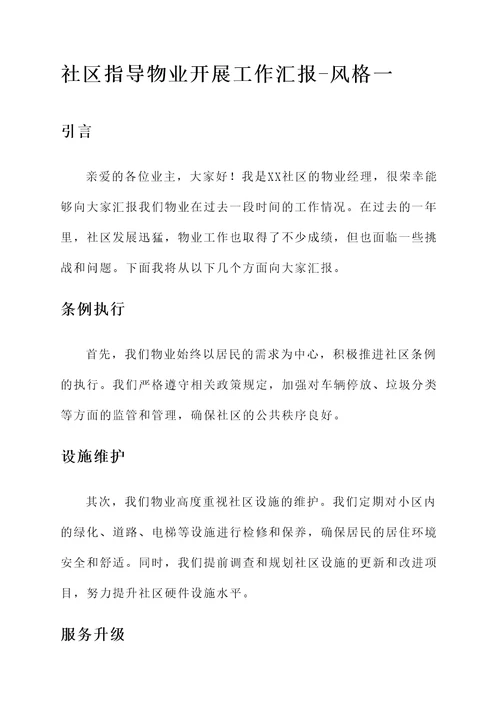 社区指导物业开展工作汇报-风格一

引言

亲爱的各位业主，大家好！我是XX社区的物业经理，很荣幸能够向大家汇报我们物业在过去一段时间的工作情况。在过去的一年里，社区发展迅猛，物业工作也取得了不少成绩，但也面临一些挑战和问题。下面我将从以下几个方面向大家汇报。

条例执行

首先，我们物业始终以居民的需求为中心，积极推进社区条例的执行。我们严格遵守相关政策规定，加强对车辆停放、垃圾分类等方面的监管和管理，确保社区的公共秩序良好。

设施维护

其次，我们物业高度重视社区设施的维护。我们定期对小区内的绿化、道路、电梯等设施进行检修和保养，确保居民的居住环境安全和舒适。同时，我们提前调查和规划社区设施的更新和改进项目，努力提升社区硬件设施水平。

服务升级